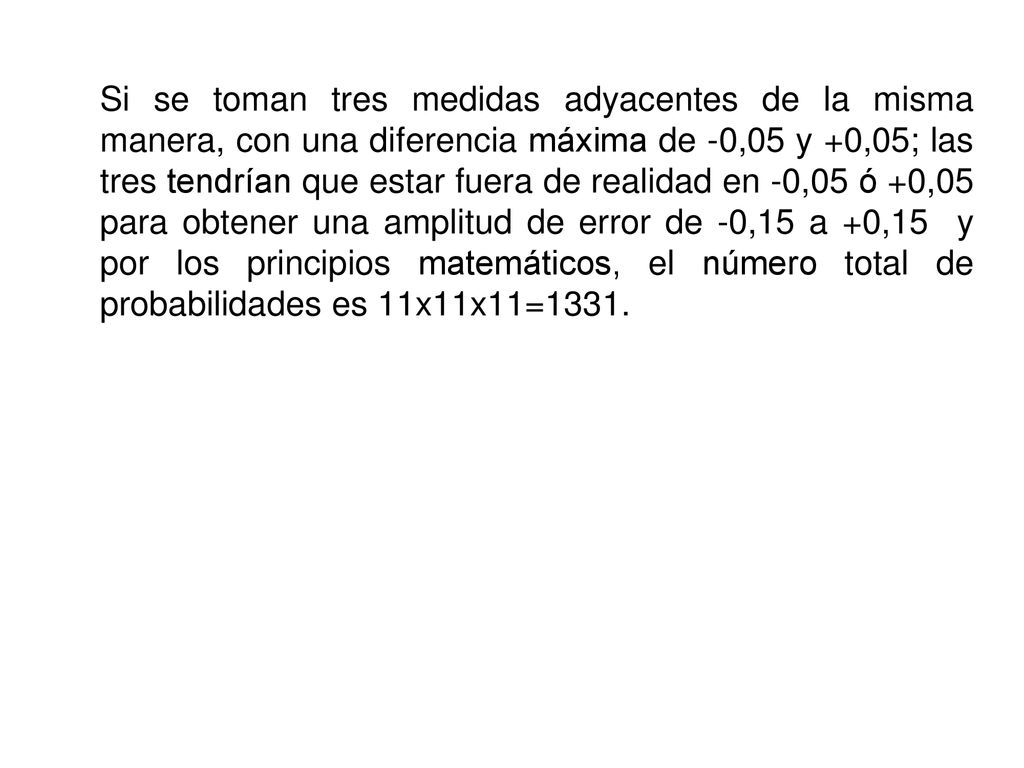 Si se toman tres medidas adyacentes de la misma manera, con una diferencia máxima de -0,05 y +0,05; las tres tendrían que estar fuera de realidad en -0,05 ó +0,05 para obtener una amplitud de error de -0,15 a +0,15 y por los principios matemáticos, el número total de probabilidades es 11x11x11=1331.